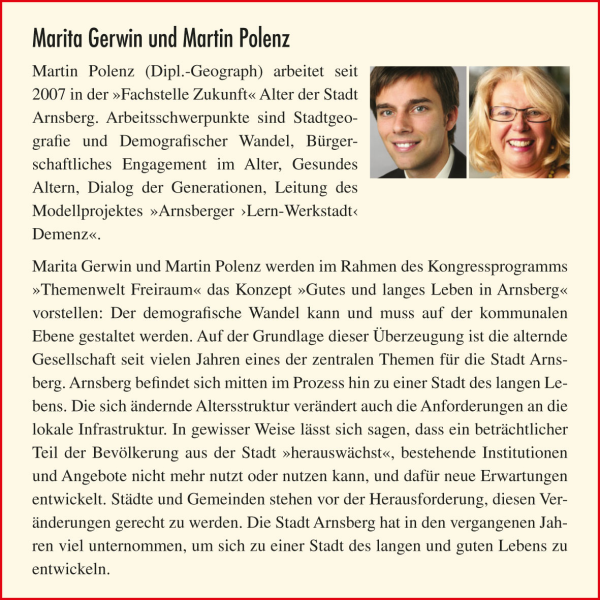 Marita Gerwin und Martin Polenz

Martin Polenz (Dipl.-Geograph) arbeitet seit 2007 in der »Fachstelle Zukunft« Alter der Stadt Arnsberg. Arbeitsschwerpunkte sind Stadtgeografie und Demografischer Wandel, Bürgerschaftliches Engagement im Alter, Gesundes Altern, Dialog der Generationen, Leitung des Modellprojektes »Arnsberger ›Lern-Werkstadt‹ Demenz«.

Marita Gerwin und Martin Polenz werden im Rahmen des Kongressprogramms »Themenwelt Freiraum« das Konzept »Gutes und langes Leben in Arnsberg« vorstellen: Der demografische Wandel kann und muss auf der kommunalen Ebene gestaltet werden. Auf der Grundlage dieser Überzeugung ist die alternde Gesellschaft seit vielen Jahren eines der zentralen Themen für die Stadt Arnsberg. Arnsberg befindet sich mitten im Prozess hin zu einer Stadt des langen Lebens. Die sich ändernde Altersstruktur verändert auch die Anforderungen an die lokale Infrastruktur. In gewisser Weise lässt sich sagen, dass ein beträchtlicher Teil der Bevölkerung aus der Stadt »herauswächst«, bestehende Institutionen und Angebote nicht mehr nutzt oder nutzen kann, und dafür neue Erwartungen entwickelt. Städte und Gemeinden stehen vor der Herausforderung, diesen Veränderungen gerecht zu werden. Die Stadt Arnsberg hat in den vergangenen Jahren viel unternommen, um sich zu einer Stadt des langen und guten Lebens zu entwickeln.